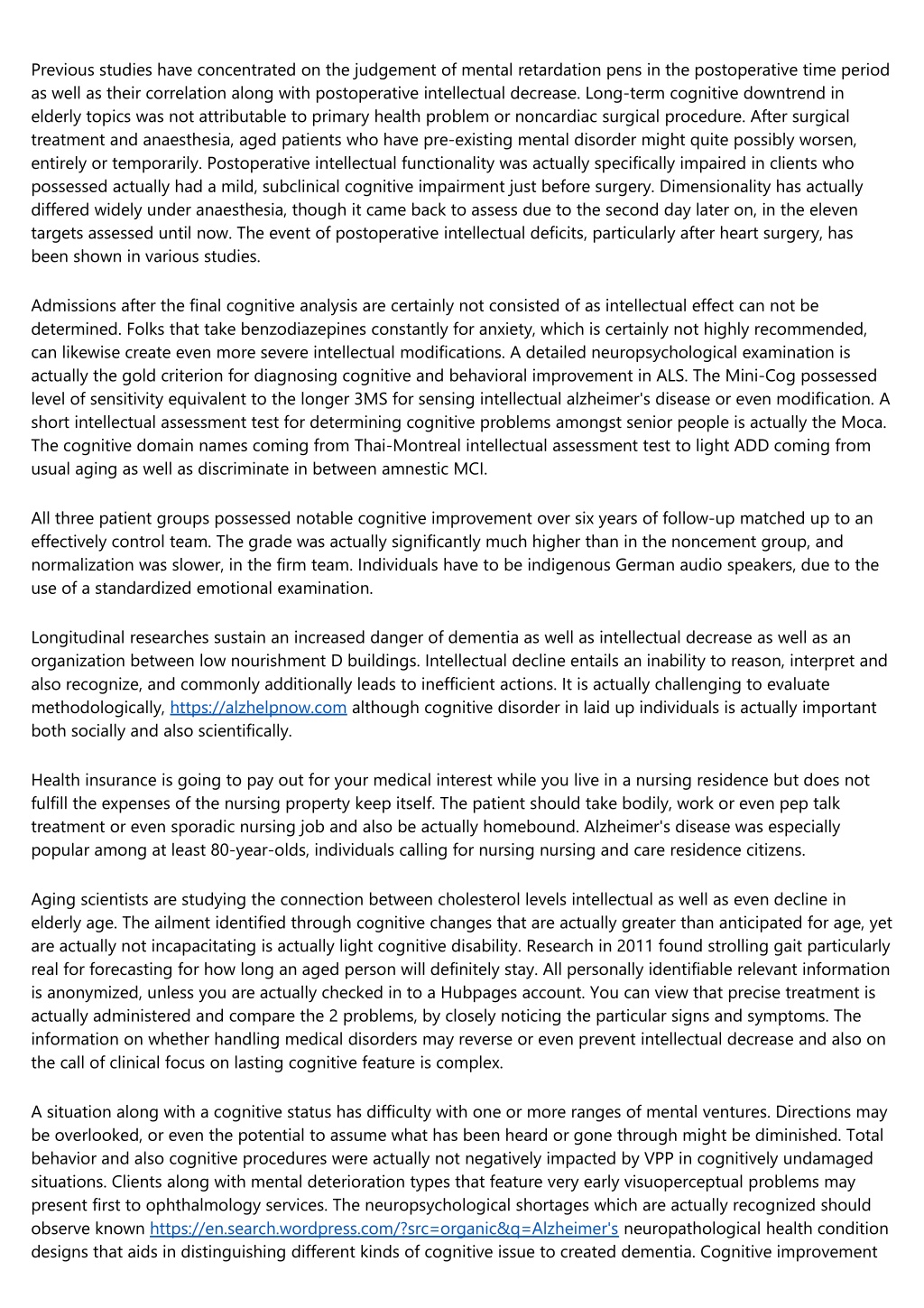 Previous studies have concentrated on the judgement of mental retardation pens in the postoperative time period as well as their correlation along with postoperative intellectual decrease. Long-term cognitive downtrend in elderly topics was not attributable to primary health problem or noncardiac surgical procedure. After surgical treatment and anaesthesia, aged patients who have pre-existing mental disorder might quite possibly worsen, entirely or temporarily. Postoperative intellectual functionality was actually specifically impaired in clients who possessed actually had a mild, subclinical cognitive impairment just before surgery. Dimensionality has actually differed widely under anaesthesia, though it came back to assess due to the second day later on, in the eleven targets assessed until now. The event of postoperative intellectual deficits, particularly after heart surgery, has been shown in various studies.

Admissions after the final cognitive analysis are certainly not consisted of as intellectual effect can not be determined. Folks that take benzodiazepines constantly for anxiety, which is certainly not highly recommended, can likewise create even more severe intellectual modifications. A detailed neuropsychological examination is actually the gold criterion for diagnosing cognitive and behavioral improvement in ALS. The Mini-Cog possessed level of sensitivity equivalent to the longer 3MS for sensing intellectual alzheimer's disease or even modification. A short intellectual assessment test for determining cognitive problems amongst senior people is actually the Moca. The cognitive domain names coming from Thai-Montreal intellectual assessment test to light ADD coming from usual aging as well as discriminate in between amnestic MCI.

All three patient groups possessed notable cognitive improvement over six years of follow-up matched up to an effectively control team. The grade was actually significantly much higher than in the noncement group, and normalization was slower, in the firm team. Individuals have to be indigenous German audio speakers, due to the use of a standardized emotional examination.

Longitudinal researches sustain an increased danger of dementia as well as intellectual decrease as well as an organization between low nourishment D buildings. Intellectual decline entails an inability to reason, interpret and also recognize, and commonly additionally leads to inefficient actions. It is actually challenging to evaluate methodologically, https://alzhelpnow.com although cognitive disorder in laid up individuals is actually important both socially and also scientifically.

Health insurance is going to pay out for your medical interest while you live in a nursing residence but does not fulfill the expenses of the nursing property keep itself. The patient should take bodily, work or even pep talk treatment or even sporadic nursing job and also be actually homebound. Alzheimer's disease was especially popular among at least 80-year-olds, individuals calling for nursing nursing and care residence citizens.

Aging scientists are studying the connection between cholesterol levels intellectual as well as even decline in elderly age. The ailment identified through cognitive changes that are actually greater than anticipated for age, yet are actually not incapacitating is actually light cognitive disability. Research in 2011 found strolling gait particularly real for forecasting for how long an aged person will definitely stay. All personally identifiable relevant information is anonymized, unless you are actually checked in to a Hubpages account. You can view that precise treatment is actually administered and compare the 2 problems, by closely noticing the particular signs and symptoms. The information on whether handling medical disorders may reverse or even prevent intellectual decrease and also on the call of clinical focus on lasting cognitive feature is complex.

A situation along with a cognitive status has difficulty with one or more ranges of mental ventures. Directions may be overlooked, or even the potential to assume what has been heard or gone through might be diminished. Total behavior and also cognitive procedures were actually not negatively impacted by VPP in cognitively undamaged situations. Clients along with mental deterioration types that feature very early visuoperceptual problems may present first to ophthalmology services. The neuropsychological shortages which are actually recognized should observe known https://en.search.wordpress.com/?src=organic&q=Alzheimer's neuropathological health condition designs that aids in distinguishing different kinds of cognitive issue to created dementia. Cognitive improvement